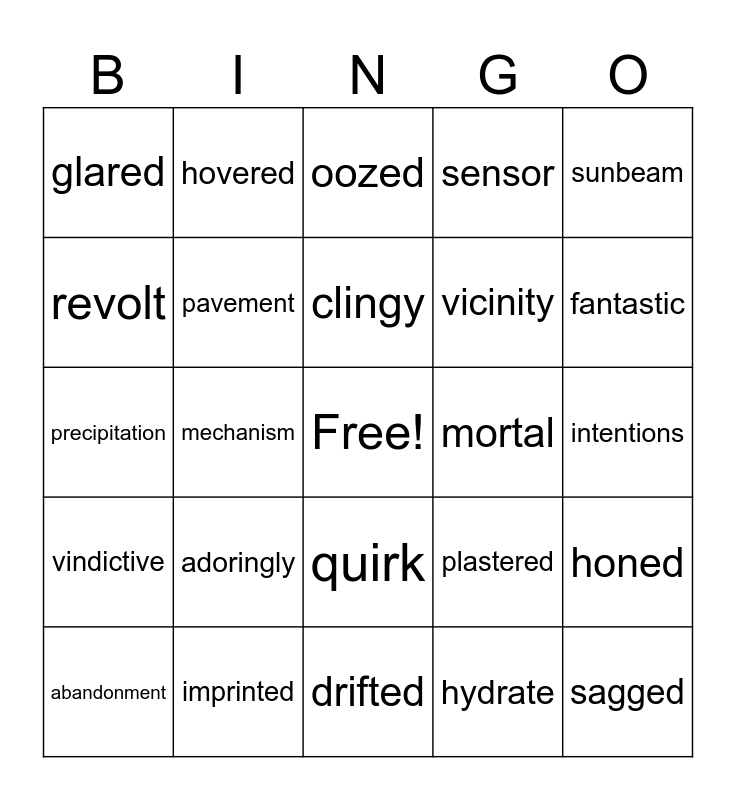 | B | I | N | G | O |
|---|---|---|---|---|
| glared | hovered | oozed | sensor | sunbeam |
| revolt | pavement | clingy | vicinity | fantastic |
| precipitation | mechanism | Free! | mortal | intentions |
| vindictive | adoringly | quirk | plastered | honed |
| abandonment | imprinted | drifted | hydrate | sagged |